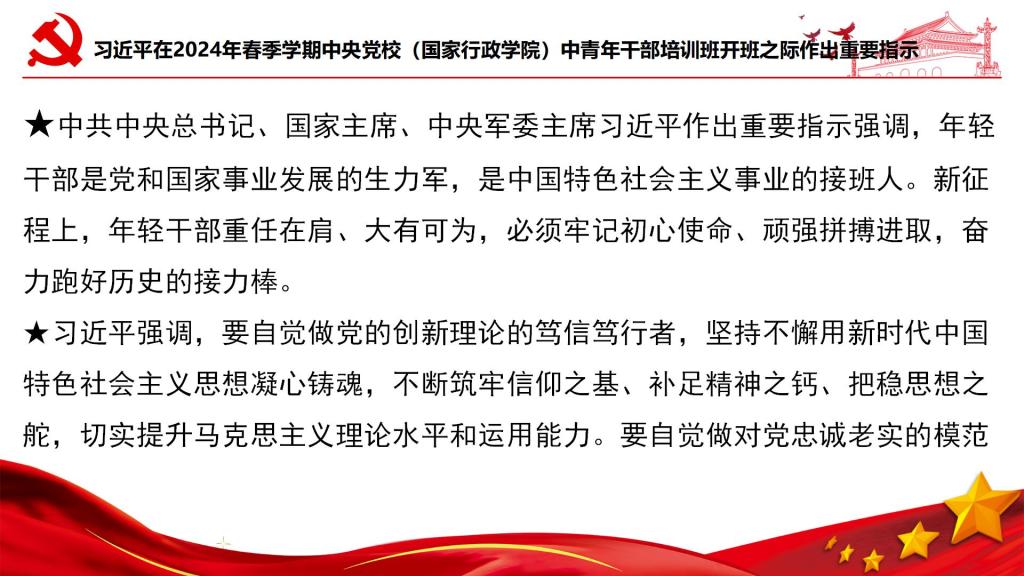 习近平在2024年春季学期中央党校（国家行政学院）中青年干部培训班开班之际作出重要指示

★中共中央总书记、国家主席、中央军委主席习近平作出重要指示强调，年轻干部是党和国家事业发展的生力军，是中国特色社会主义事业的接班人。新征程上，年轻干部重任在肩、大有可为，必须牢记初心使命、顽强拼搏进取，奋力跑好历史的接力棒。

★习近平强调，要自觉做党的创新理论的笃信笃行者，坚持不懈用新时代中国特色社会主义思想凝心铸魂，不断筑牢信仰之基、补足精神之钙、把稳思想之舵，切实提升马克思主义理论水平和运用能力。要自觉做对党忠诚老实的模范